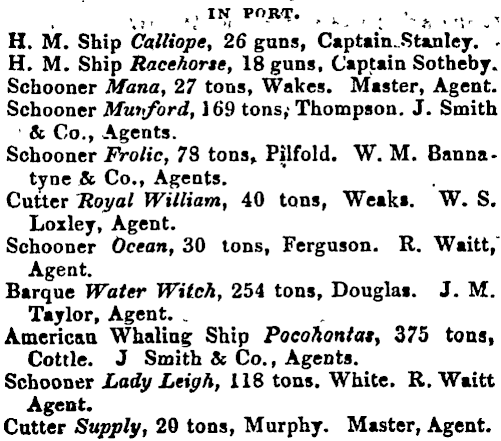 IN PORT.

H. M. Ship Calliope, 26 guns, Captain Stanley.

H. M. Ship Racehorse, 18 guns, Captain Sotheby.

Schooner Mana, 27 tons, Wakes. Master, Agent.

Schooner Munford, 169 tons, Thompson. J. Smith & Co., Agents.

Schooner Frolic, 78 tons, Pilfold. W. M. Bannatyne & Co., Agents.

Cutter Royal William, 40 tons, Weaks. W. S. Loxley, Agent.

Schooner Ocean, 30 tons, Ferguson. R. Waitt, Agent.

Barque Water Witch, 254 tons, Douglas. J. M. Taylor, Agent.

American Whaling Ship Pocohontas, 375 tons, Cottle. J Smith & Co., Agents.

Schooner Lady Leigh, 118 tons. White. R. Waitt Agent.

Cutter Supply, 20 tons, Murphy. Master, Agent.